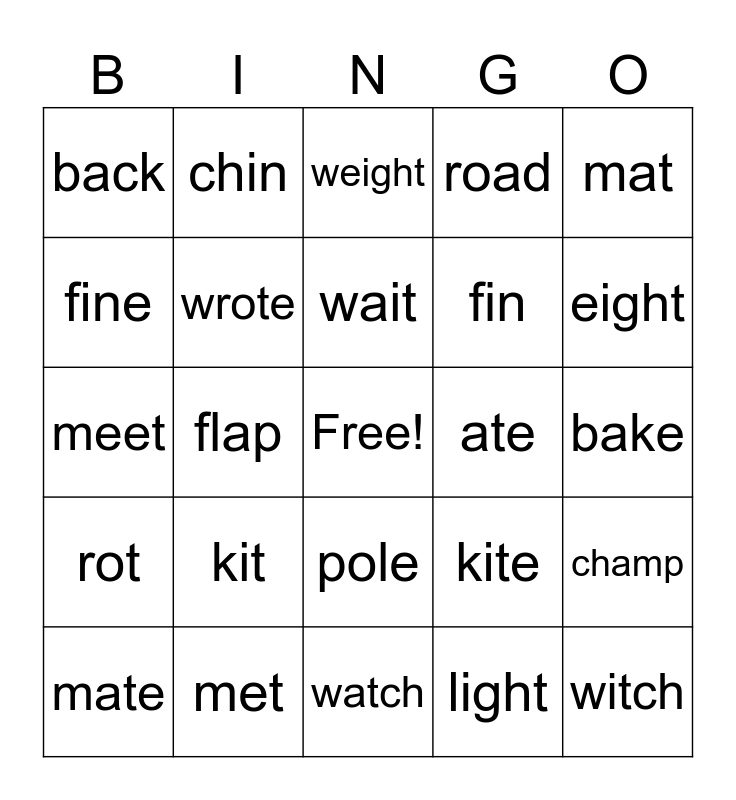 | B | I | N | G | O |
|---|---|---|---|---|
| back | chin | weight | road | mat |
| fine | wrote | wait | fin | eight |
| meet | flap | Free! | ate | bake |
| rot | kit | pole | kite | champ |
| mate | met | watch | light | witch |